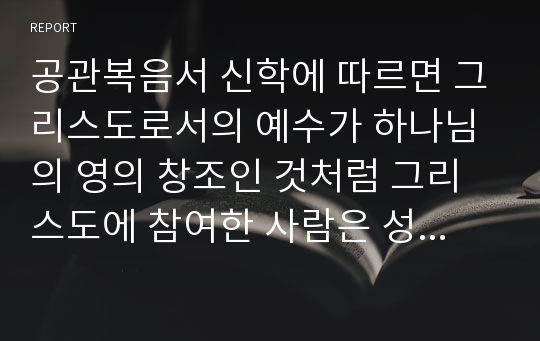 REPORT

공관복음서 신학에 따르면 그리스도로서의 예수가 하나님의 영의 창조인 것처럼 그리스도에 참여한 사람은 성...